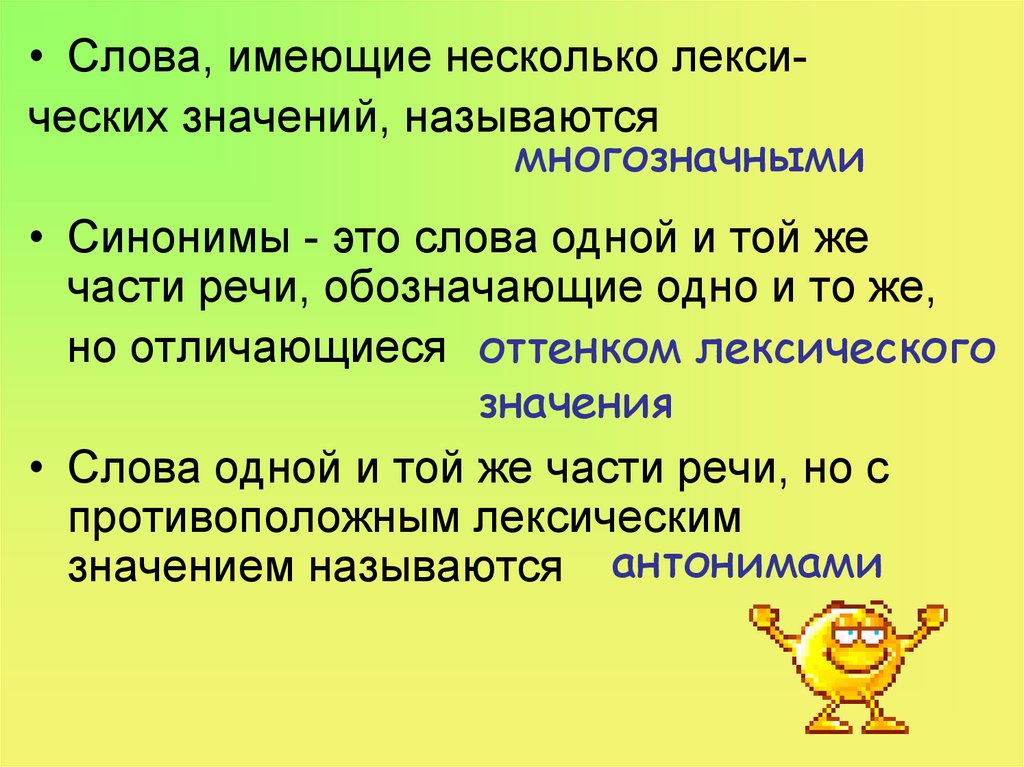 • Слова, имеющие несколько лексических значений, называются многозначными

• Синонимы - это слова одной и той же части речи, обозначающие одно и то же, но отличающиеся оттенком лексического значения

• Слова одной и той же части речи, но с противоположным лексическим значением называются антонимами